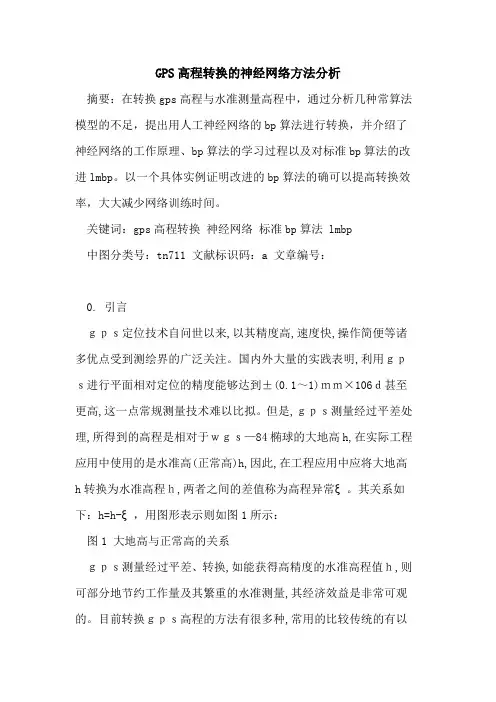 GPS高程转换的神经网络方法分析

摘要：在转换gps高程与水准测量高程中，通过分析几种常算法模型的不足，提出用人工神经网络的bp算法进行转换，并介绍了神经网络的工作原理、bp算法的学习过程以及对标准bp算法的改进lmbp。以一个具体实例证明改进的bp算法的确可以提高转换效率，大大减少网络训练时间。

关键词：gps高程转换 神经网络 标准bp算法 lmbp

中图分类号：tn711 文献标识码：a 文章编号：

0. 引言

ｇｐｓ定位技术自问世以来,以其精度高,速度快,操作简便等诸多优点受到测绘界的广泛关注。国内外大量的实践表明，利用ｇｐｓ进行平面相对定位的精度能够达到±(0.1～1)ｍｍ×106ｄ甚至更高,这一点常规测量技术难以比拟。但是，ｇｐｓ测量经过平差处理,所得到的高程是相对于ｗｇｓ—84椭球的大地高ｈ,在实际工程应用中使用的是水准高(正常高)ｈ,因此,在工程应用中应将大地高ｈ转换为水准高程ｈ,两者之间的差值称为高程异常ξ 。其关系如下：h=h-ξ ，用图形表示则如图1所示：

图1 大地高与正常高的关系

ｇｐｓ测量经过平差、转换,如能获得高精度的水准高程值ｈ,则可部分地节约工作量及其繁重的水准测量,其经济效益是非常可观的。目前转换ｇｐｓ高程的方法有很多种,常用的比较传统的有以